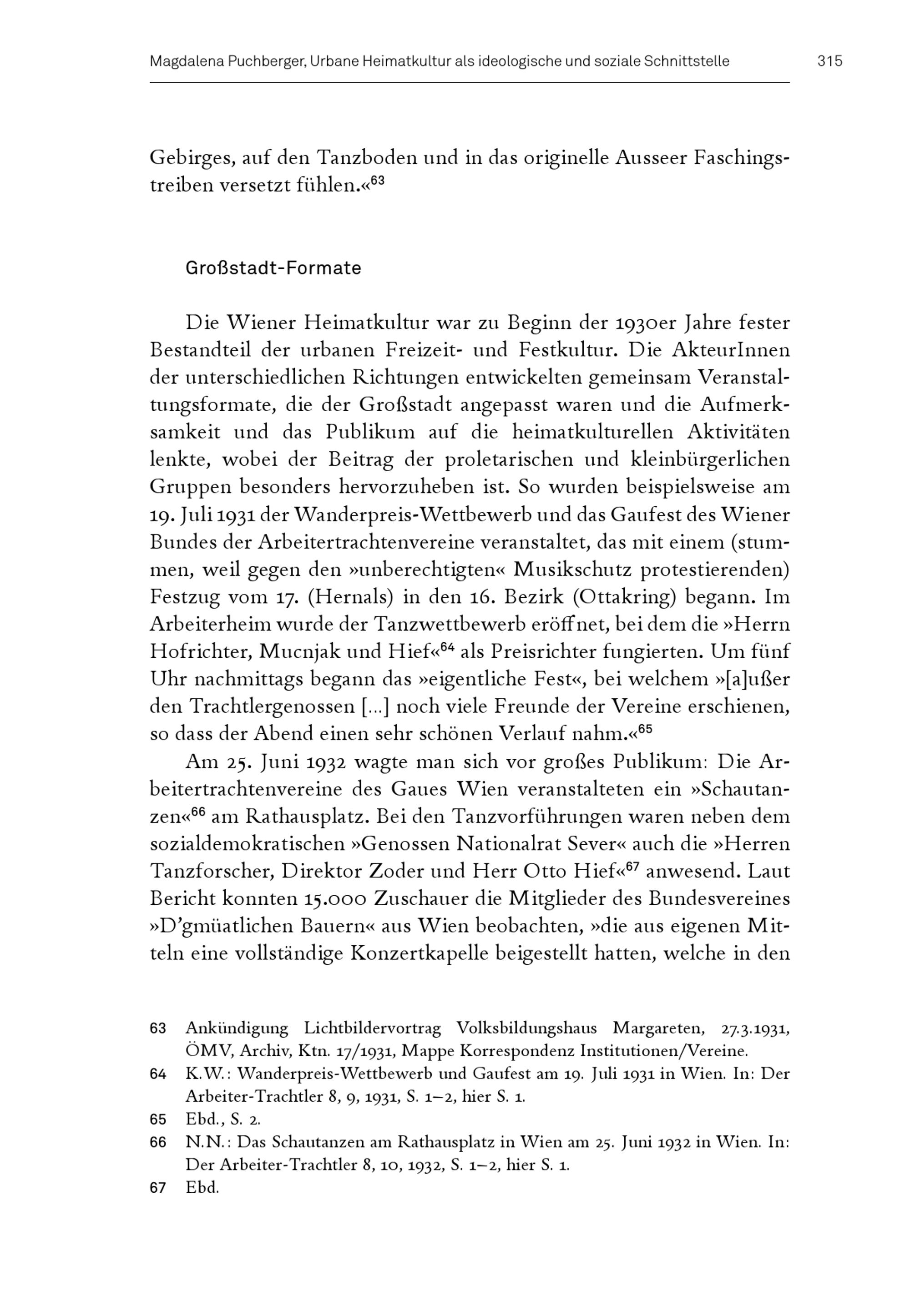 Magdalena Puchberger, Urbane Heimatkultur als ideologische und soziale Schnittstelle 315

Gebirges, auf den Tanzboden und in das originelle Ausseer Faschingstreiben versetzt fühlen.«$^{63}$

Großstadt-Formate

Die Wiener Heimatkultur war zu Beginn der 1930er Jahre fester Bestandteil der urbanen Freizeit- und Festkultur. Die AkteurInnen der unterschiedlichen Richtungen entwickelten gemeinsam Veranstaltungsformate, die der Großstadt angepasst waren und die Aufmerksamkeit und das Publikum auf die heimatkulturellen Aktivitäten lenkte, wobei der Beitrag der proletarischen und kleinbürgerlichen Gruppen besonders hervorzuheben ist. So wurden beispielsweise am 19. Juli 1931 der Wanderpreis-Wettbewerb und das Gaufest des Wiener Bundes der Arbeitertrachtenvereine veranstaltet, das mit einem (stummen, weil gegen den »unberechtigten« Musikschutz protestierenden) Festzug vom 17. (Hernals) in den 16. Bezirk (Ottakring) begann. Im Arbeiterheim wurde der Tanzwettbewerb eröffnet, bei dem die »Herrn Hofrichter, Mucnjak und Hief«$^{64}$ als Preisrichter fungierten. Um fünf Uhr nachmittags begann das »eigentliche Fest«, bei welchem »[a]ußer den Trachtlergenossen [...] noch viele Freunde der Vereine erschienen, so dass der Abend einen sehr schönen Verlauf nahm.«$^{65}$

Am 25. Juni 1932 wagte man sich vor großes Publikum: Die Arbeitertrachtenvereine des Gaues Wien veranstalteten ein »Schautanzen«$^{66}$ am Rathausplatz. Bei den Tanzvorführungen waren neben dem sozialdemokratischen »Genossen Nationalrat Sever« auch die »Herren Tanzforscher, Direktor Zoder und Herr Otto Hief«$^{67}$ anwesend. Laut Bericht konnten 15.000 Zuschauer die Mitglieder des Bundesvereines »D'gmüatlichen Bauern« aus Wien beobachten, »die aus eigenen Mitteln eine vollständige Konzertkapelle beigestellt hatten, welche in den

63 Ankündigung Lichtbildervortrag Volksbildungshaus Margareten, 27.3.1931, ÖMV, Archiv, Ktn. 17/1931, Mappe Korrespondenz Institutionen/Vereine.
64 K.W.: Wanderpreis-Wettbewerb und Gaufest am 19. Juli 1931 in Wien. In: Der Arbeiter-Trachtler 8, 9, 1931, S. 1–2, hier S. 1.
65 Ebd., S. 2.
66 N.N.: Das Schautanzen am Rathausplatz in Wien am 25. Juni 1932 in Wien. In: Der Arbeiter-Trachtler 8, 10, 1932, S. 1–2, hier S. 1.
67 Ebd.